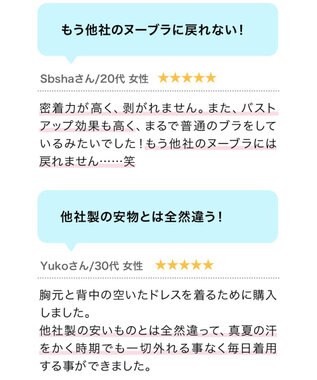 もう他社のヌーブラに戻れない！

Sbshaさん/20代 女性 ★★★★★

密着力が高く、剥がれません。また、バストアップ効果も高く、まるで普通のブラをしているみたいでした！もう他社のヌーブラには戻れません……笑

他社製の安物とは全然違う！

Yukoさん/30代 女性 ★★★★★

胸元と背中の空いたドレスを着るために購入しました。
他社製の安いものとは全然違って、真夏の汗をかく時期でも一切外れる事なく毎日着用する事ができました。